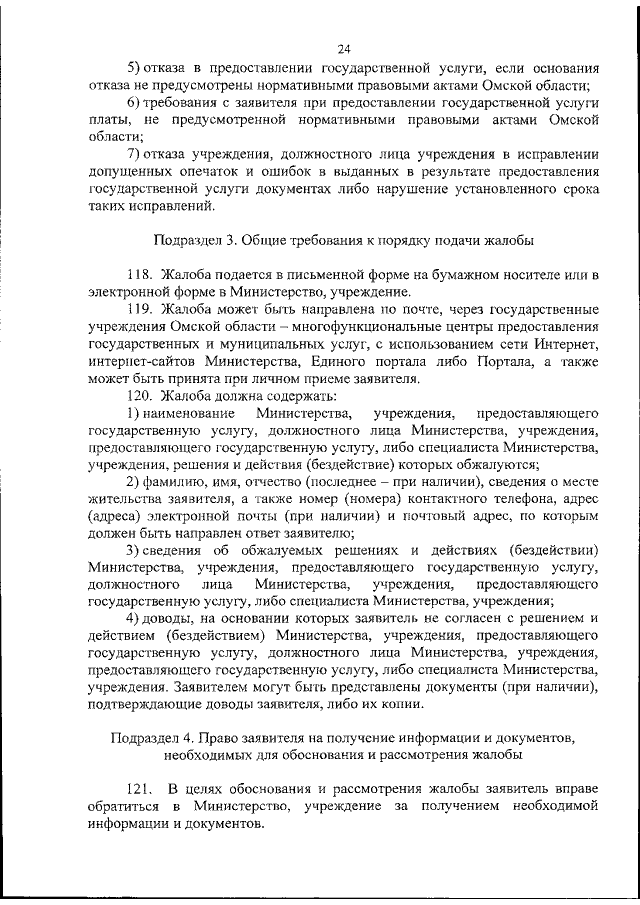 24

5) отказа в предоставлении государственной услуги, если основания отказа не предусмотрены нормативными правовыми актами Омской области;

6) требования с заявителя при предоставлении государственной услуги платы, не предусмотренной нормативными правовыми актами Омской области;

7) отказа учреждения, должностного лица учреждения в исправлении допущенных опечаток и ошибок в выданных в результате предоставления государственной услуги документах либо нарушение установленного срока таких исправлений.

Подраздел 3. Общие требования к порядку подачи жалобы

118. Жалоба подается в письменной форме на бумажном носителе или в электронной форме в Министерство, учреждение.

119. Жалоба может быть направлена по почте, через государственные учреждения Омской области – многофункциональные центры предоставления государственных и муниципальных услуг, с использованием сети Интернет, интернет-сайтов Министерства, Единого портала либо Портала, а также может быть принята при личном приеме заявителя.

120. Жалоба должна содержать:

1) наименование Министерства, учреждения, предоставляющего государственную услугу, должностного лица Министерства, учреждения, предоставляющего государственную услугу, либо специалиста Министерства, учреждения, решения и действия (бездействие) которых обжалуются;

2) фамилию, имя, отчество (последнее – при наличии), сведения о месте жительства заявителя, а также номер (номера) контактного телефона, адрес (адреса) электронной почты (при наличии) и почтовый адрес, по которым должен быть направлен ответ заявителю;

3) сведения об обжалуемых решениях и действиях (бездействии) Министерства, учреждения, предоставляющего государственную услугу, должностного лица Министерства, учреждения, предоставляющего государственную услугу, либо специалиста Министерства, учреждения;

4) доводы, на основании которых заявитель не согласен с решением и действием (бездействием) Министерства, учреждения, предоставляющего государственную услугу, должностного лица Министерства, учреждения, предоставляющего государственную услугу, либо специалиста Министерства, учреждения. Заявителем могут быть представлены документы (при наличии), подтверждающие доводы заявителя, либо их копии.

Подраздел 4. Право заявителя на получение информации и документов, необходимых для обоснования и рассмотрения жалобы

121. В целях обоснования и рассмотрения жалобы заявитель вправе обратиться в Министерство, учреждение за получением необходимой информации и документов.